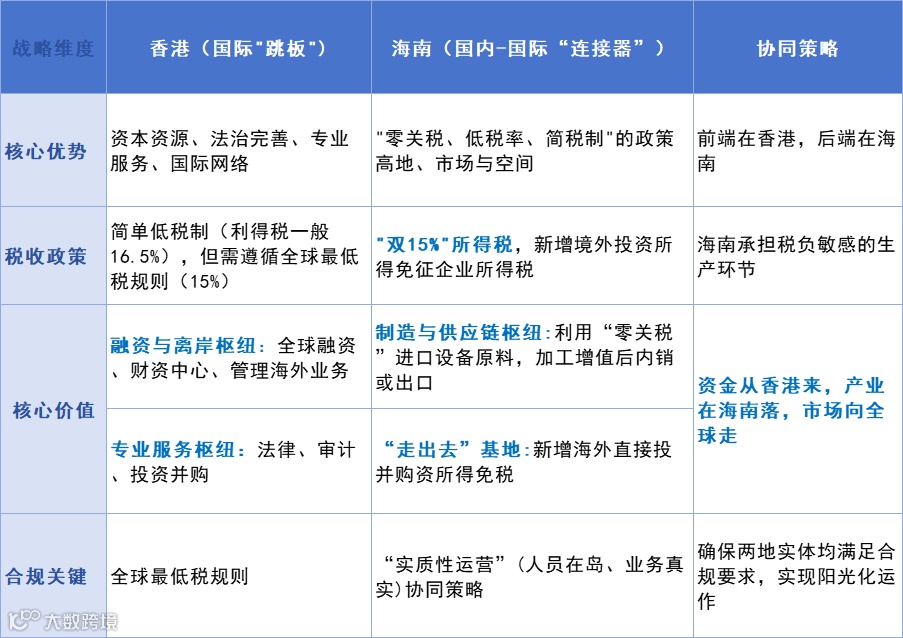 | 战略维度 | 香港（国际"跳板"） | 海南（国内-国际“连接器”） | 协同策略 |
|---|---|---|---|
| 核心优势 | 资本资源、法治完善、专业服务、国际网络 | "零关税、低税率、简税制"的政策高地、市场与空间 | 前端在香港，后端在海南 |
| 税收政策 | 简单低税制（利得税一般16.5%），但需遵循全球最低税规则（15%） | "双15%"所得税，新增境外投资所得免征企业所得税 | 海南承担税负敏感的生产环节 |
| 核心价值 | 融资与离岸枢纽：全球融资、财资中心、管理海外业务 | 制造与供应链枢纽:利用“零关税”进口设备原料，加工增值后内销或出口 | 资金从香港来，产业在海南落，市场向全球走 |
| 核心价值 | 专业服务枢纽：法律、审计、投资并购 | “走出去”基地:新增海外直接投并购资所得免税 | 资金从香港来，产业在海南落，市场向全球走 |
| 合规关键 | 全球最低税规则 | “实质性运营”（人员在岛、业务真实）协同策略 | 确保两地实体均满足合规要求，实现阳光化运作 |

大数跨境